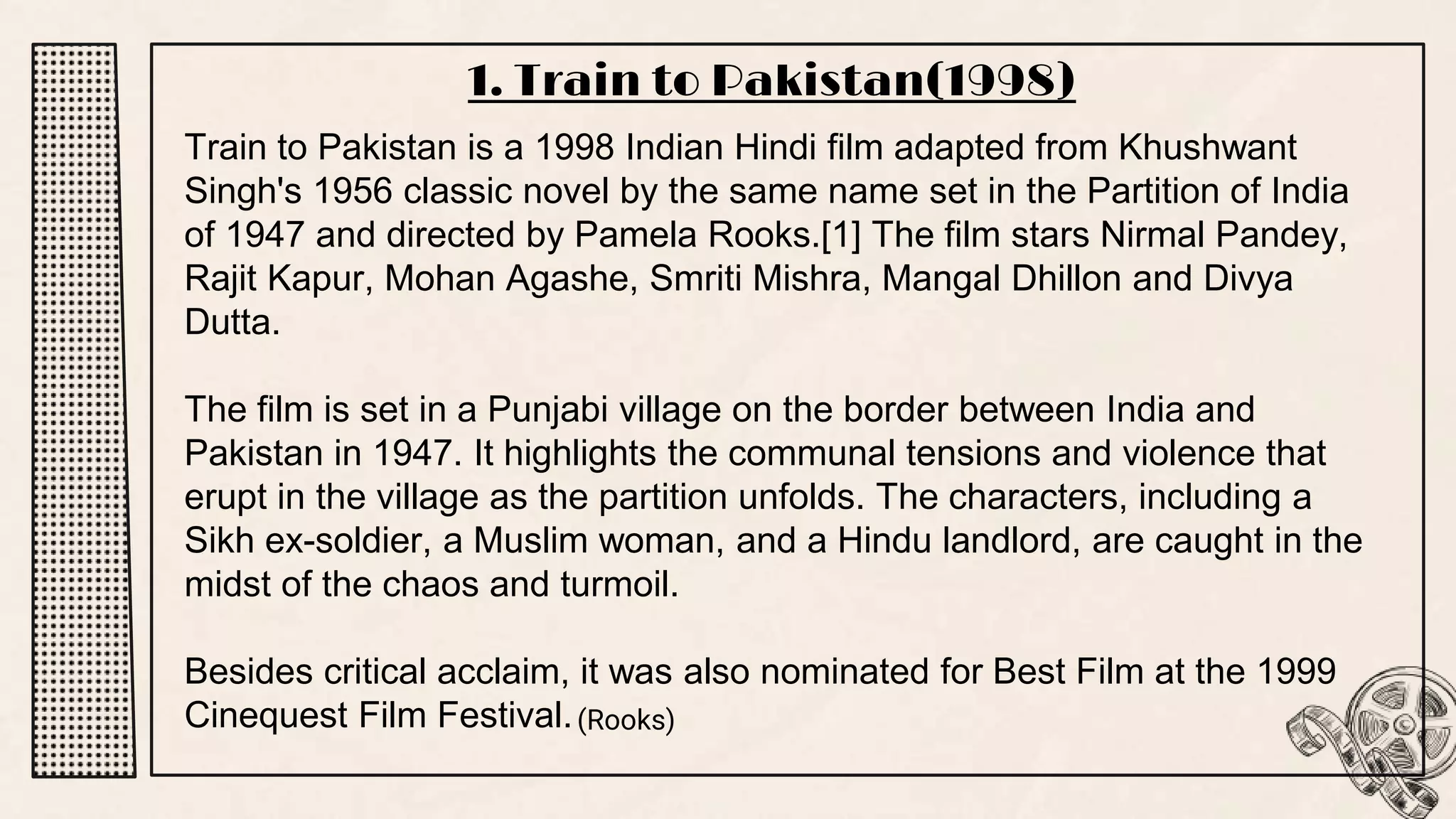 1. Train to Pakistan(1998)

Train to Pakistan is a 1998 Indian Hindi film adapted from Khushwant Singh's 1956 classic novel by the same name set in the Partition of India of 1947 and directed by Pamela Rooks.[1] The film stars Nirmal Pandey, Rajit Kapur, Mohan Agashe, Smriti Mishra, Mangal Dhillon and Divya Dutta.

The film is set in a Punjabi village on the border between India and Pakistan in 1947. It highlights the communal tensions and violence that erupt in the village as the partition unfolds. The characters, including a Sikh ex-soldier, a Muslim woman, and a Hindu landlord, are caught in the midst of the chaos and turmoil.

Besides critical acclaim, it was also nominated for Best Film at the 1999 Cinequest Film Festival. (Rooks)